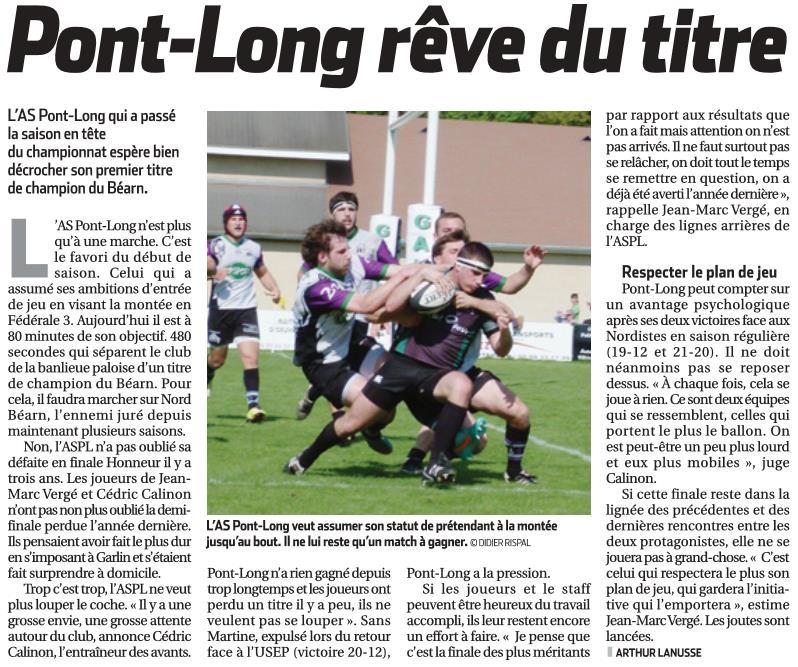 Pont-Long rêve du titre

L'AS Pont-Long qui a passé la saison en tête du championnat espère bien décrocher son premier titre de champion du Béarn.

L'AS Pont-Long n'est plus qu'à une marche. C'est le favori du début de saison. Celui qui a assumé ses ambitions d'entrée de jeu en visant la montée en Fédérale 3. Aujourd'hui il est à 80 minutes de son objectif. 480 secondes qui séparent le club de la banlieue paloise d'un titre de champion du Béarn. Pour cela, il faudra marcher sur Nord Béarn, l'ennemi juré depuis maintenant plusieurs saisons.

Non, l'ASPL n'a pas oublié sa défaite en finale Honneur il y a trois ans. Les joueurs de Jean-Marc Vergé et Cédric Calinon n'ont pas non plus oublié la demi-finale perdue l'année dernière. Ils pensaient avoir fait le plus dur en s'imposant à Garlin et s'étaient fait surprendre à domicile.

Trop c'est trop, l'ASPL ne veut plus louper le coche. « Il y a une grosse envie, une grosse attente autour du club, annonce Cédric Calinon, l'entraîneur des avants.

L'AS Pont-Long veut assumer son statut de prétendant à la montée jusqu'au bout. Il ne lui reste qu'un match à gagner. © DIDIER RISPAL

Pont-Long n'a rien gagné depuis trop longtemps et les joueurs ont perdu un titre il y a peu, ils ne veulent pas se louper ». Sans Martine, expulsé lors du retour face à l'USEP (victoire 20-12), Pont-Long a la pression.

Si les joueurs et le staff peuvent être heureux du travail accompli, ils leur restent encore un effort à faire. « Je pense que c'est la finale des plus méritants par rapport aux résultats que l'on a fait mais attention on n'est pas arrivés. Il ne faut surtout pas se relâcher, on doit tout le temps se remettre en question, on a déjà été averti l'année dernière », rappelle Jean-Marc Vergé, en charge des lignes arrières de l'ASPL.

Respecter le plan de jeu

Pont-Long peut compter sur un avantage psychologique après ses deux victoires face aux Nordistes en saison régulière (19-12 et 21-20). Il ne doit néanmoins pas se reposer dessus. « À chaque fois, cela se joue à rien. Ce sont deux équipes qui se ressemblent, celles qui portent le plus le ballon. On est peut-être un peu plus lourd et eux plus mobiles », juge Calinon.

Si cette finale reste dans la lignée des précédentes et des dernières rencontres entre les deux protagonistes, elle ne se jouera pas à grand-chose. « C'est celui qui respectera le plus son plan de jeu, qui gardera l'initiative qui l'emportera », estime Jean-Marc Vergé. Les joutes sont lancées.

ARTHUR LANUSSE